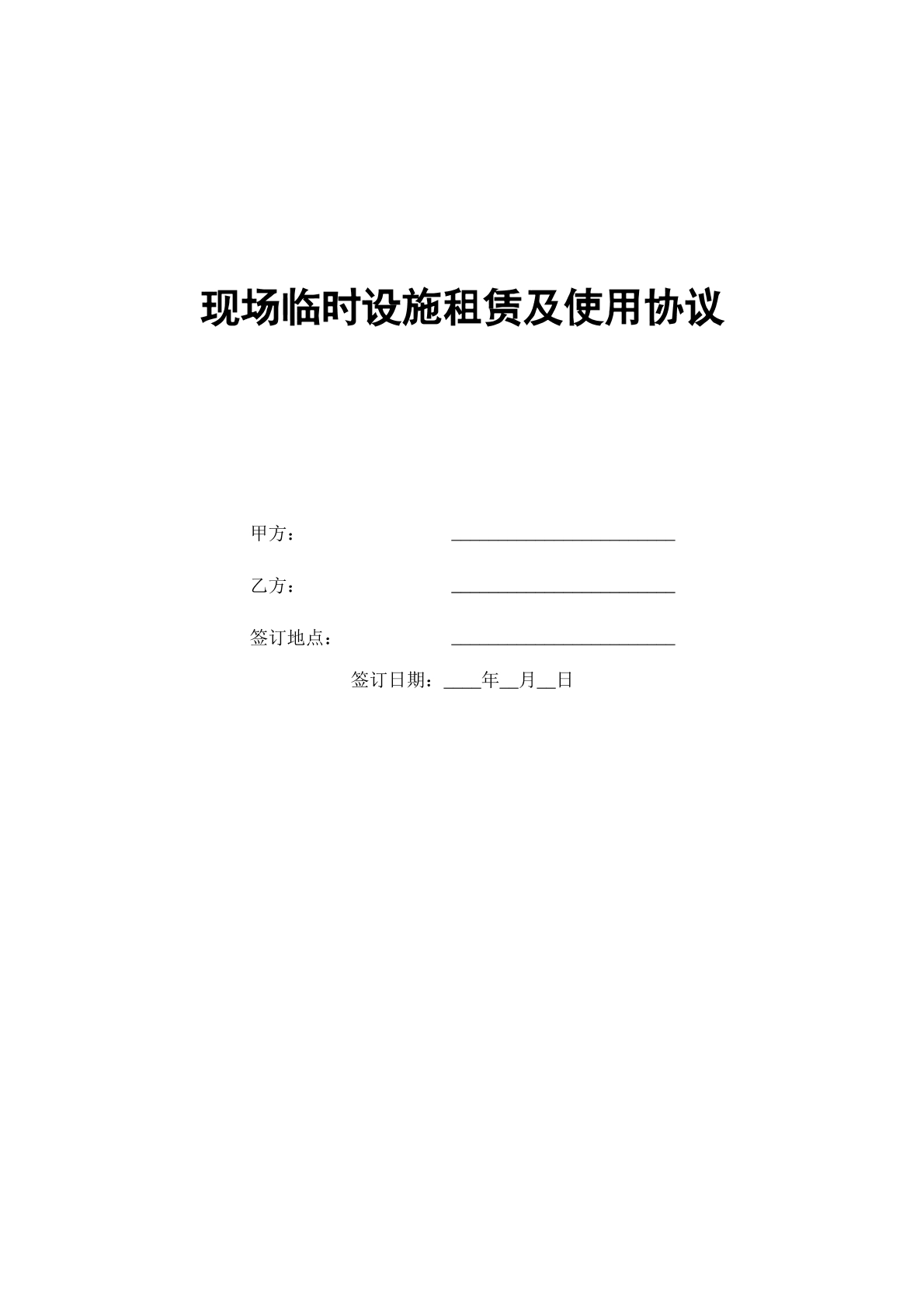 现场临时设施租赁及使用协议

甲方：________________________

乙方：________________________

签订地点：________________________

签订日期：____年__月__日